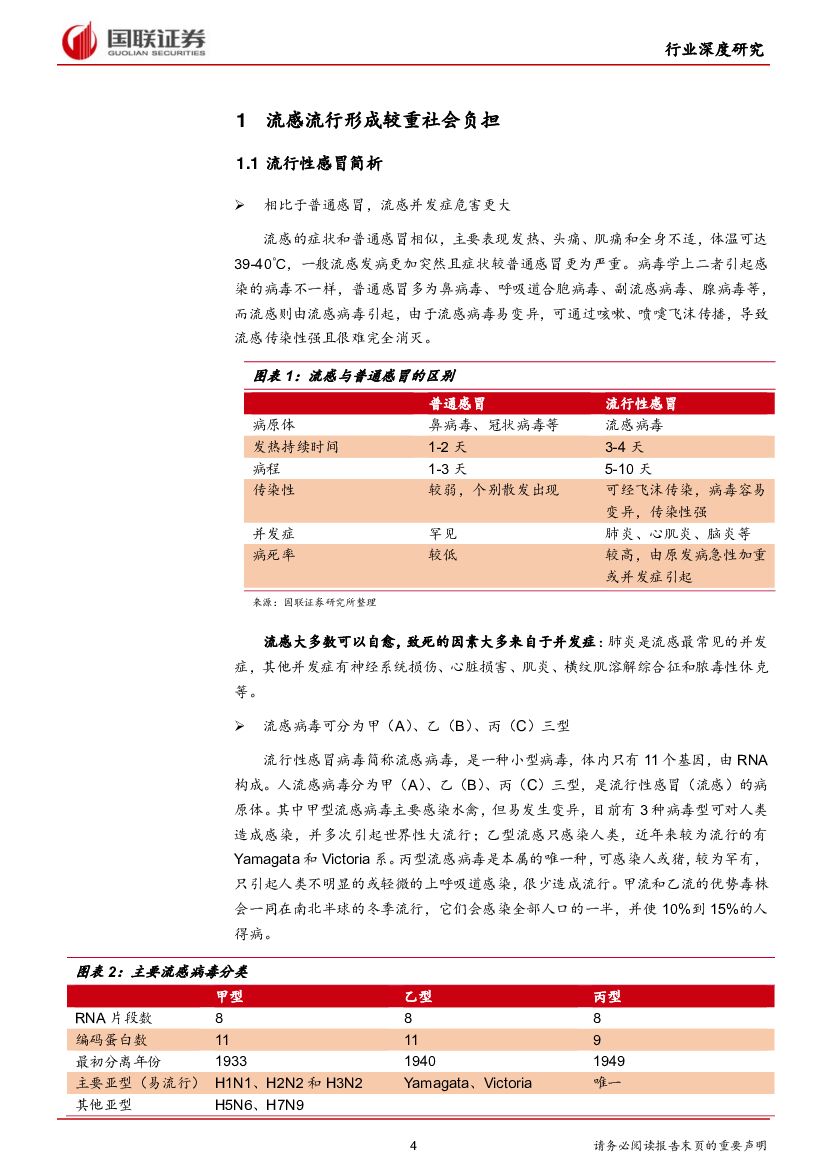 国联证券
GUOLIAN SECURITIES

行业深度研究

1 流感流行形成较重社会负担

1.1 流行性感冒简析

➢ 相比于普通感冒，流感并发症危害更大

流感的症状和普通感冒相似，主要表现发热、头痛、肌痛和全身不适，体温可达39-40°C，一般流感发病更加突然且症状较普通感冒更为严重。病毒学上二者引起感染的病毒不一样，普通感冒多为鼻病毒、呼吸道合胞病毒、副流感病毒、腺病毒等，而流感则由流感病毒引起，由于流感病毒易变异，可通过咳嗽、喷嚏飞沫传播，导致流感传染性强且很难完全消灭。

图表 1：流感与普通感冒的区别

| | 普通感冒 | 流行性感冒 |
|---|---|---|
| 病原体 | 鼻病毒、冠状病毒等 | 流感病毒 |
| 发热持续时间 | 1-2 天 | 3-4 天 |
| 病程 | 1-3 天 | 5-10 天 |
| 传染性 | 较弱，个别散发出现 | 可经飞沫传染，病毒容易变异，传染性强 |
| 并发症 | 罕见 | 肺炎、心肌炎、脑炎等 |
| 病死率 | 较低 | 较高，由原发病急性加重或并发症引起 |

来源：国联证券研究所整理

流感大多数可以自愈，致死的因素大多来自于并发症：肺炎是流感最常见的并发症，其他并发症有神经系统损伤、心脏损害、肌炎、横纹肌溶解综合征和脓毒性休克等。

➢ 流感病毒可分为甲（A）、乙（B）、丙（C）三型

流行性感冒病毒简称流感病毒，是一种小型病毒，体内只有 11 个基因，由 RNA 构成。人流感病毒分为甲（A）、乙（B）、丙（C）三型，是流行性感冒（流感）的病原体。其中甲型流感病毒主要感染水禽，但易发生变异，目前有 3 种病毒型可对人类造成感染，并多次引起世界性大流行；乙型流感只感染人类，近年来较为流行的有 Yamagata 和 Victoria 系。丙型流感病毒是本属的唯一种，可感染人或猪，较为罕有，只引起人类不明显的或轻微的上呼吸道感染，很少造成流行。甲流和乙流的优势毒株会一同在南北半球的冬季流行，它们会感染全部人口的一半，并使 10%到 15%的人得病。

图表 2：主要流感病毒分类

| | 甲型 | 乙型 | 丙型 |
|---|---|---|---|
| RNA 片段数 | 8 | 8 | 8 |
| 编码蛋白数 | 11 | 11 | 9 |
| 最初分离年份 | 1933 | 1940 | 1949 |
| 主要亚型（易流行） | H1N1、H2N2 和 H3N2 | Yamagata、Victoria | 唯一 |
| 其他亚型 | H5N6、H7N9 | | |

4

请务必阅读报告末页的重要声明